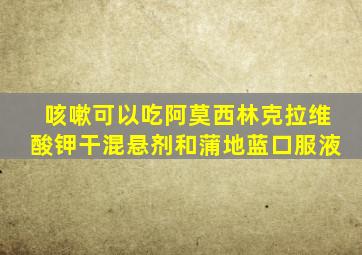 咳嗽可以吃阿莫西林克拉维酸钾干混悬剂和蒲地蓝口服液